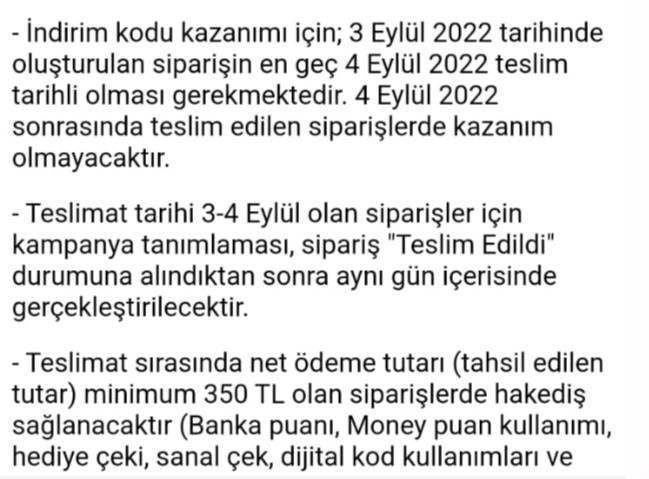 - İndirim kodu kazanımı için; 3 Eylül 2022 tarihinde oluşturulan siparişin en geç 4 Eylül 2022 teslim tarihli olması gerekmektedir. 4 Eylül 2022 sonrasında teslim edilen siparişlerde kazanım olmayacaktır.

- Teslimat tarihi 3-4 Eylül olan siparişler için kampanya tanımlaması, sipariş "Teslim Edildi" durumuna alındıktan sonra aynı gün içerisinde gerçekleştirilecektir.

- Teslimat sırasında net ödeme tutarı (tahsil edilen tutar) minimum 350 TL olan siparişlerde hakediş sağlanacaktır (Banka puanı, Money puan kullanımı, hediye çeki, sanal çek, dijital kod kullanımları ve